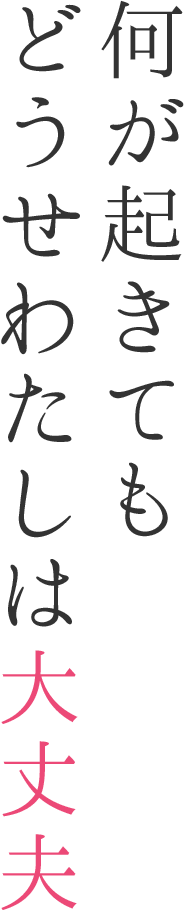 何が起きても
どうせわたしは大丈夫